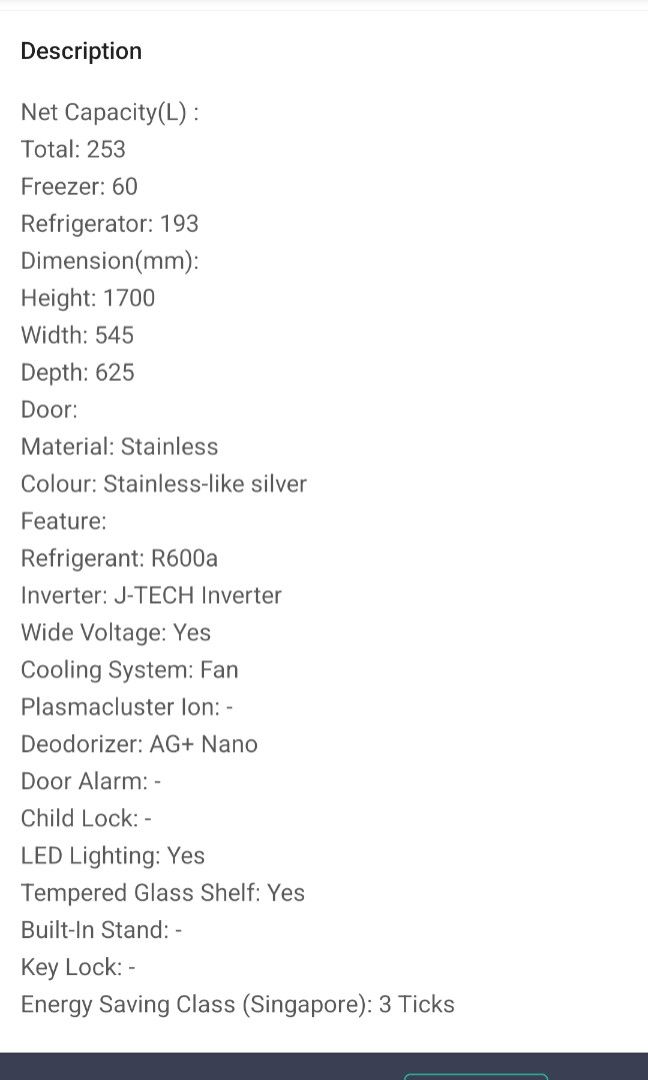 Description

Net Capacity(L) :
Total: 253
Freezer: 60
Refrigerator: 193
Dimension(mm):
Height: 1700
Width: 545
Depth: 625
Door:
Material: Stainless
Colour: Stainless-like silver
Feature:
Refrigerant: R600a
Inverter: J-TECH Inverter
Wide Voltage: Yes
Cooling System: Fan
Plasmacluster Ion: -
Deodorizer: AG+ Nano
Door Alarm: -
Child Lock: -
LED Lighting: Yes
Tempered Glass Shelf: Yes
Built-In Stand: -
Key Lock: -
Energy Saving Class (Singapore): 3 Ticks